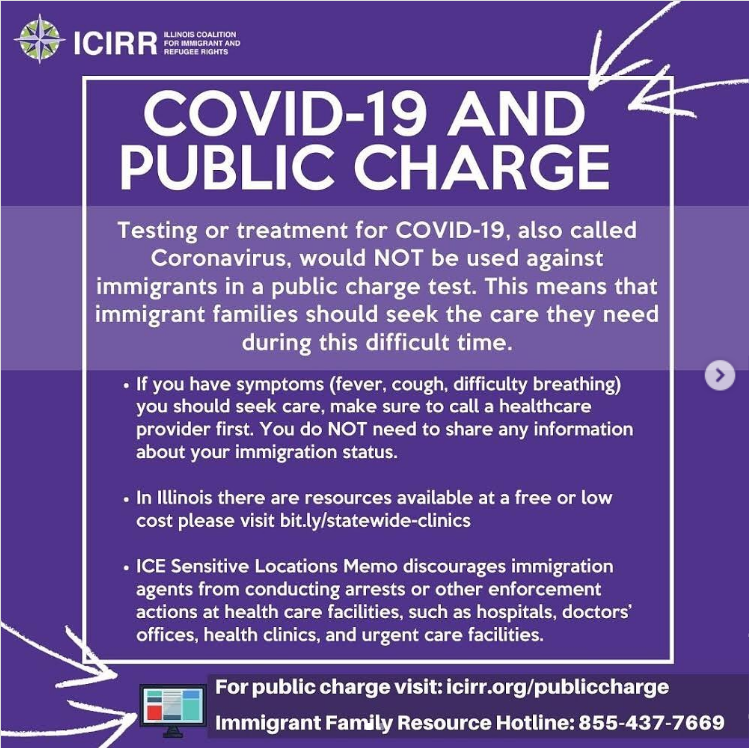 ICIRR ILLINOIS COALITION FOR IMMIGRANT AND REFUGEE RIGHTS

COVID-19 AND PUBLIC CHARGE

Testing or treatment for COVID-19, also called Coronavirus, would NOT be used against immigrants in a public charge test. This means that immigrant families should seek the care they need during this difficult time.

• If you have symptoms (fever, cough, difficulty breathing) you should seek care, make sure to call a healthcare provider first. You do NOT need to share any information about your immigration status.

• In Illinois there are resources available at a free or low cost please visit bit.ly/statewide-clinics

• ICE Sensitive Locations Memo discourages immigration agents from conducting arrests or other enforcement actions at health care facilities, such as hospitals, doctors' offices, health clinics, and urgent care facilities.

For public charge visit: icirr.org/publiccharge

Immigrant Family Resource Hotline: 855-437-7669